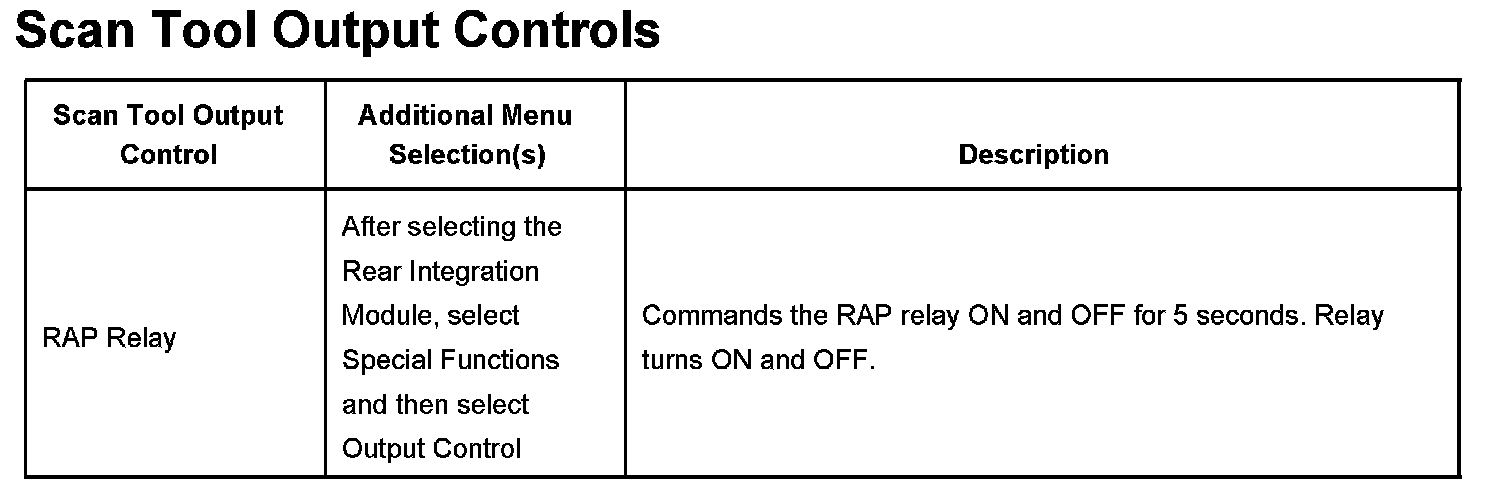 Scan Tool Output Controls

| Scan Tool Output Control | Additional Menu Selection(s) | Description |
|---|---|---|
| RAP Relay | After selecting the Rear Integration Module, select Special Functions and then select Output Control | Commands the RAP relay ON and OFF for 5 seconds. Relay turns ON and OFF. |